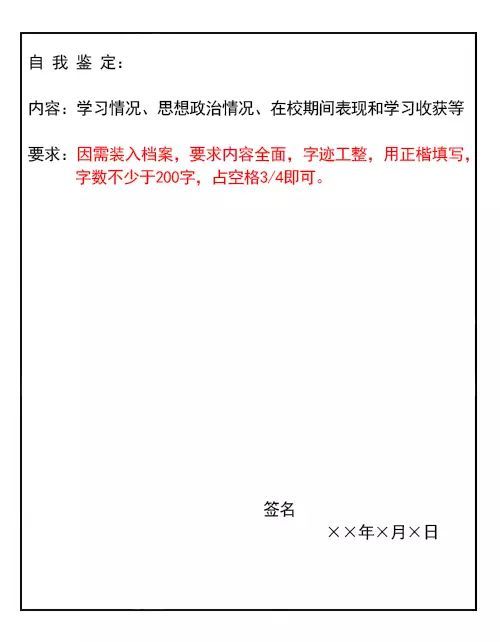 自 我 鉴 定：

内容：学习情况、思想政治情况、在校期间表现和学习收获等

要求：因需装入档案，要求内容全面，字迹工整，用正楷填写，字数不少于200字，占空格3/4即可。

签名

××年×月×日